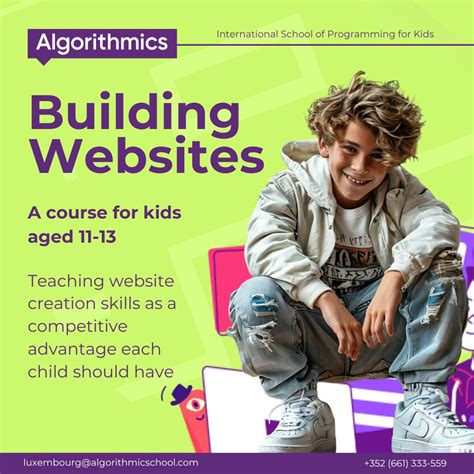 Algorithmics

International School of Programming for Kids

Building Websites

A course for kids aged 11-13

Teaching website creation skills as a competitive advantage each child should have

luxembourg@algorithmicschool.com

+352 (661) 333-559